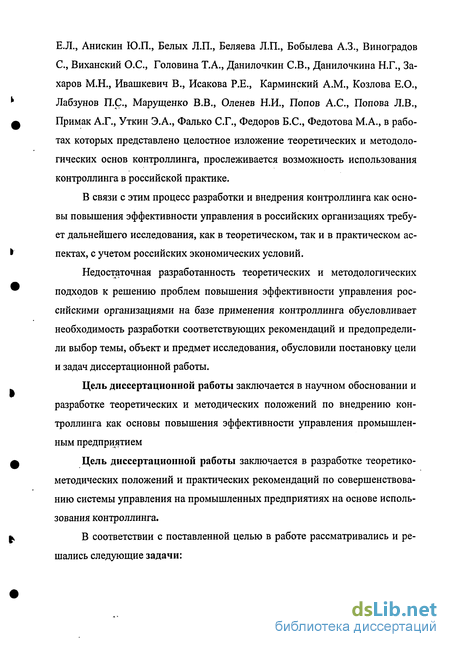 Е.Л., Анискин Ю.П., Белых Л.П., Беляева Л.П., Бобылева А.З., Виноградов С., Виханский О.С., Головина Т.А., Данилочкин С.В., Данилочкина Н.Г., Захаров М.Н., Ивашкевич В., Исакова Р.Е., Карминский А.М., Козлова Е.О., Лабзунов П.С., Марущенко В.В., Оленев Н.И., Попов А.С., Попова Л.В., Примак А.Г., Уткин Э.А., Фалько С.Г., Федоров Б.С., Федотова М.А., в работах которых представлено целостное изложение теоретических и методологических основ контроллинга, прослеживается возможность использования контроллинга в российской практике.

В связи с этим процесс разработки и внедрения контроллинга как основы повышения эффективности управления в российских организациях требует дальнейшего исследования, как в теоретическом, так и в практическом аспектах, с учетом российских экономических условий.

Недостаточная разработанность теоретических и методологических подходов к решению проблем повышения эффективности управления российскими организациями на базе применения контроллинга обусловливает необходимость разработки соответствующих рекомендаций и предопределили выбор темы, объект и предмет исследования, обусловили постановку цели и задач диссертационной работы.

Цель диссертационной работы заключается в научном обосновании и разработке теоретических и методических положений по внедрению контроллинга как основы повышения эффективности управления промышленным предприятием

Цель диссертационной работы заключается в разработке теоретико-методических положений и практических рекомендаций по совершенствованию системы управления на промышленных предприятиях на основе использования контроллинга.

В соответствии с поставленной целью в работе рассматривались и решались следующие задачи:

dsLib.net
библиотека диссертаций